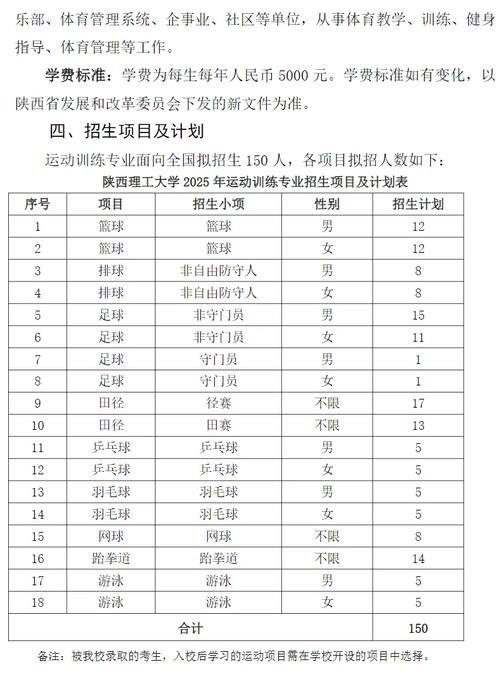 乐部、体育管理系统、企事业、社区等单位，从事体育教学、训练、健身指导、体育管理等工作。

学费标准：学费为每生每年人民币 5000 元。学费标准如有变化，以陕西省发展和改革委员会下发的新文件为准。

四、招生项目及计划

运动训练专业面向全国拟招生 150 人，各项目拟招人数如下：

陕西理工大学 2025 年运动训练专业招生项目及计划表

| 序号 | 项目 | 招生小项 | 性别 | 招生计划 |
|---|---|---|---|---|
| 1 | 篮球 | 篮球 | 男 | 12 |
| 2 | 篮球 | 篮球 | 女 | 12 |
| 3 | 排球 | 非自由防守人 | 男 | 8 |
| 4 | 排球 | 非自由防守人 | 女 | 8 |
| 5 | 足球 | 非守门员 | 男 | 15 |
| 6 | 足球 | 非守门员 | 女 | 11 |
| 7 | 足球 | 守门员 | 男 | 1 |
| 8 | 足球 | 守门员 | 女 | 1 |
| 9 | 田径 | 径赛 | 不限 | 17 |
| 10 | 田径 | 田赛 | 不限 | 13 |
| 11 | 乒乓球 | 乒乓球 | 男 | 5 |
| 12 | 乒乓球 | 乒乓球 | 女 | 5 |
| 13 | 羽毛球 | 羽毛球 | 男 | 5 |
| 14 | 羽毛球 | 羽毛球 | 女 | 5 |
| 15 | 网球 | 网球 | 不限 | 8 |
| 16 | 跆拳道 | 跆拳道 | 不限 | 14 |
| 17 | 游泳 | 游泳 | 男 | 5 |
| 18 | 游泳 | 游泳 | 女 | 5 |
| 合计 | | | | 150 |

备注：被我校录取的考生，入校后学习的运动项目需在学校开设的项目中选择。